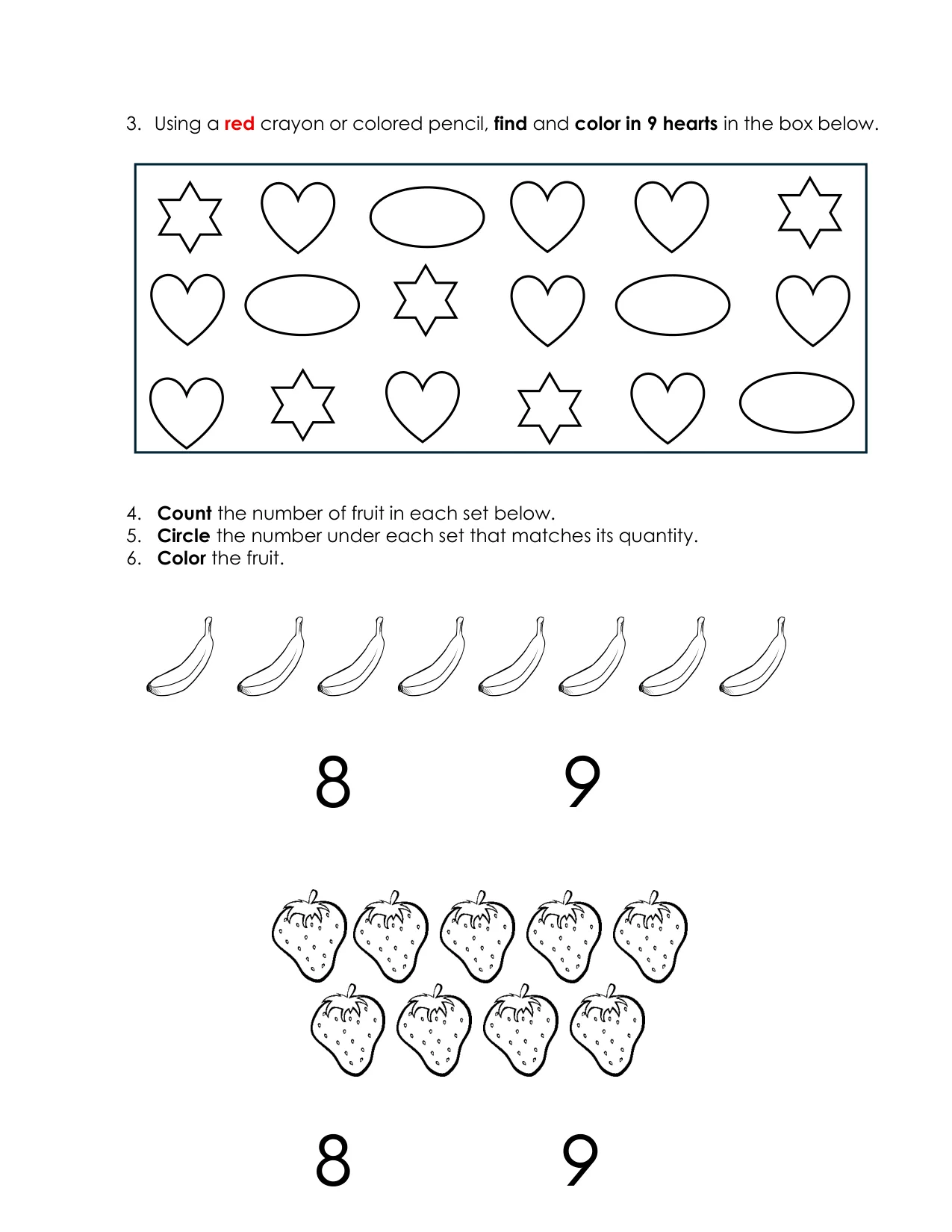 3. Using a red crayon or colored pencil, find and color in 9 hearts in the box below.

4. Count the number of fruit in each set below.
5. Circle the number under each set that matches its quantity.
6. Color the fruit.

8 9

8 9